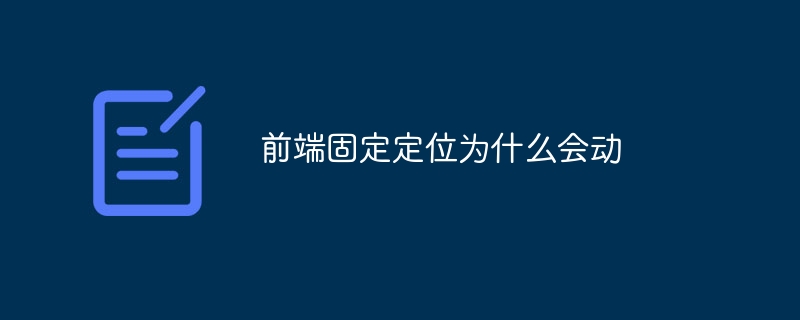 前端固定定位为什么会动